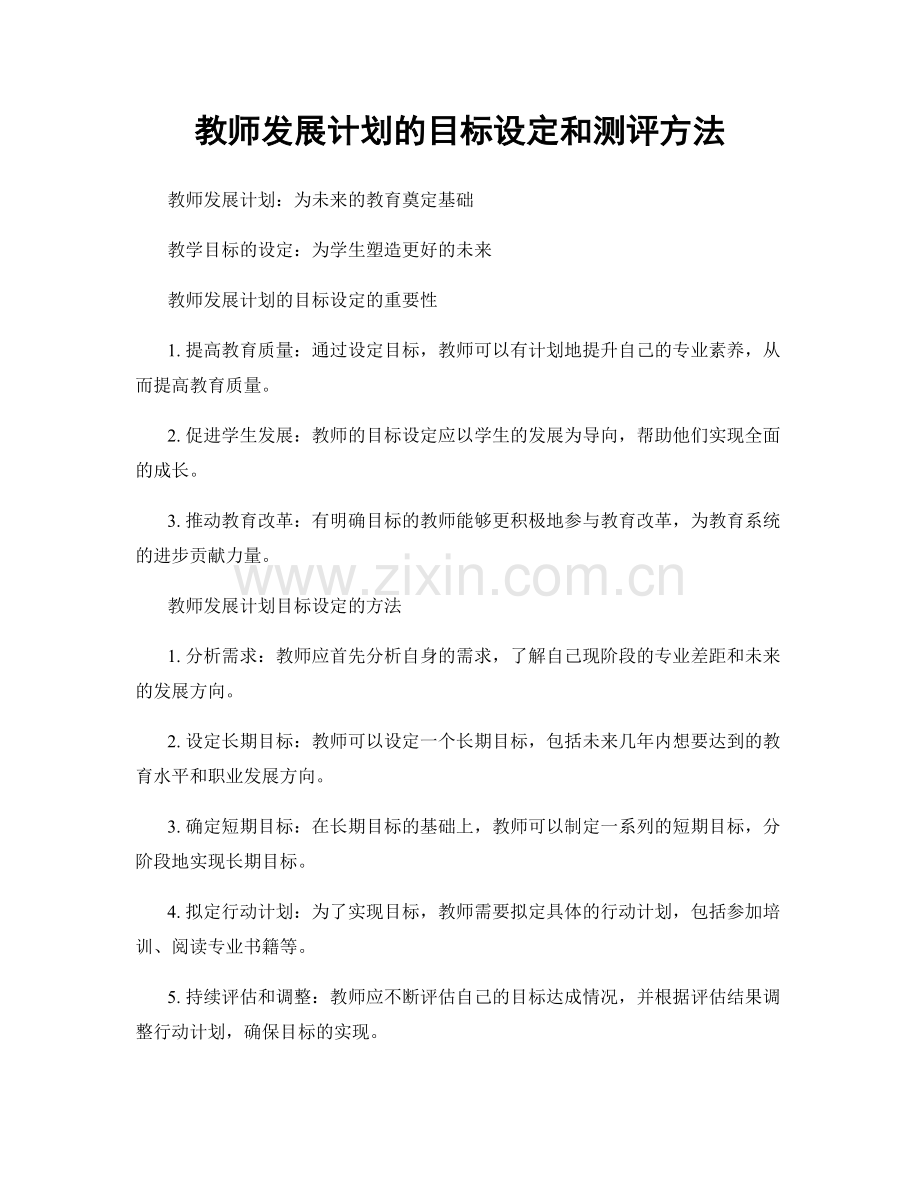 教师发展计划的目标设定和测评方法

教师发展计划：为未来的教育奠定基础

教学目标的设定：为学生塑造更好的未来

教师发展计划的目标设定的重要性

1. 提高教育质量：通过设定目标，教师可以有计划地提升自己的专业素养，从而提高教育质量。

2. 促进学生发展：教师的目标设定应以学生的发展为导向，帮助他们实现全面的成长。

3. 推动教育改革：有明确目标的教师能够更积极地参与教育改革，为教育系统的进步贡献力量。

www.zixin.com.cn

教师发展计划目标设定的方法

1. 分析需求：教师应首先分析自身的需求，了解自己现阶段的专业差距和未来的发展方向。

2. 设定长期目标：教师可以设定一个长期目标，包括未来几年内想要达到的教育水平和职业发展方向。

3. 确定短期目标：在长期目标的基础上，教师可以制定一系列的短期目标，分阶段地实现长期目标。

4. 拟定行动计划：为了实现目标，教师需要拟定具体的行动计划，包括参加培训、阅读专业书籍等。

5. 持续评估和调整：教师应不断评估自己的目标达成情况，并根据评估结果调整行动计划，确保目标的实现。